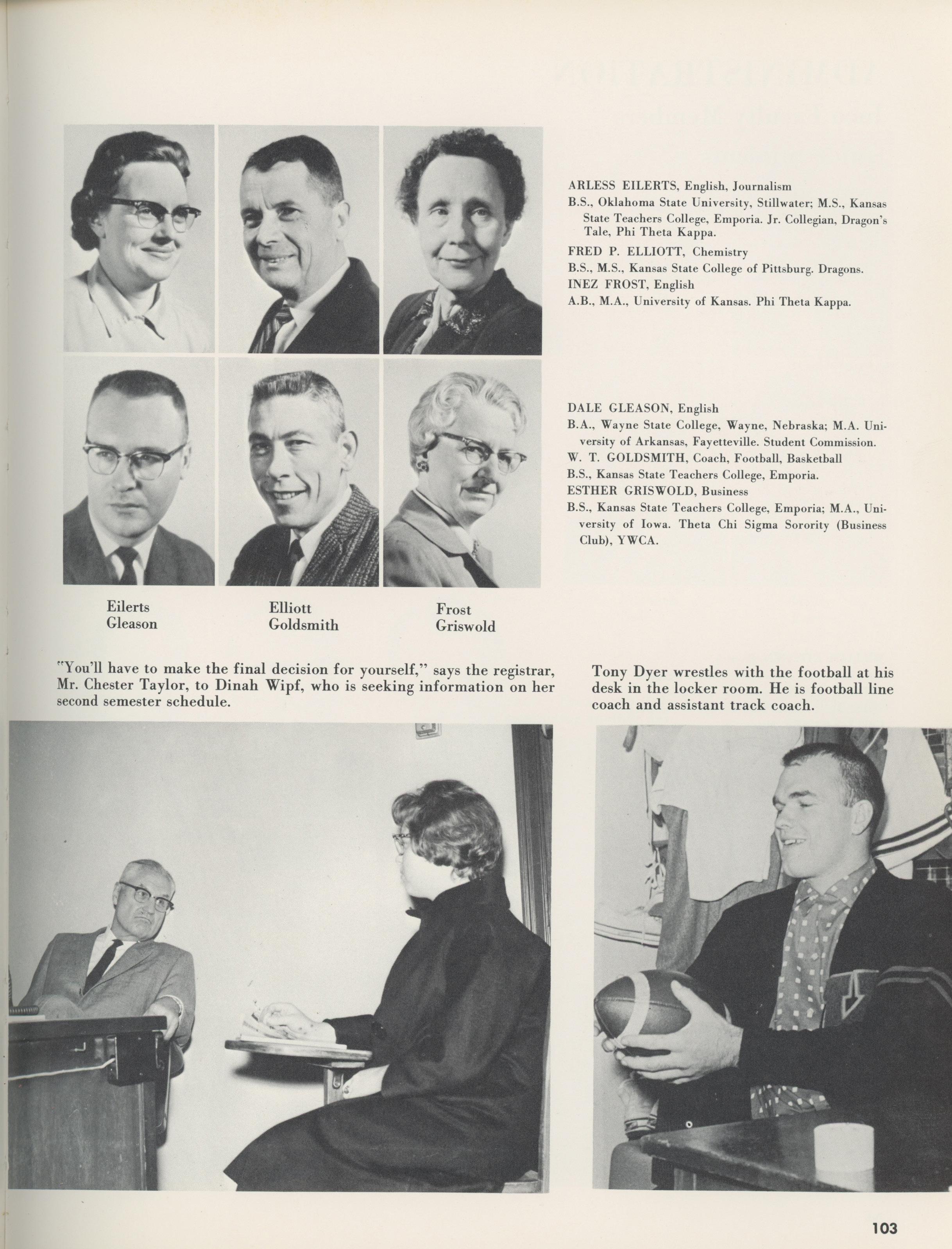 ARLESS EILERTS, English, Journalism
B.S., Oklahoma State University, Stillwater; M.S., Kansas State Teachers College, Emporia. Jr. Collegian, Dragon's Tale, Phi Theta Kappa.
FRED P. ELLIOTT, Chemistry
B.S., M.S., Kansas State College of Pittsburg. Dragons.
INEZ FROST, English
A.B., M.A., University of Kansas. Phi Theta Kappa.

DALE GLEASON, English
B.A., Wayne State College, Wayne, Nebraska; M.A. University of Arkansas, Fayetteville. Student Commission.
W. T. GOLDSMITH, Coach, Football, Basketball
B.S., Kansas State Teachers College, Emporia.
ESTHER GRISWOLD, Business
B.S., Kansas State Teachers College, Emporia; M.A., University of Iowa. Theta Chi Sigma Sorority (Business Club), YWCA.

Eilerts
Gleason

Elliott
Goldsmith

Frost
Griswold

"You'll have to make the final decision for yourself," says the registrar, Mr. Chester Taylor, to Dinah Wipf, who is seeking information on her second semester schedule.

Tony Dyer wrestles with the football at his desk in the locker room. He is football line coach and assistant track coach.

103